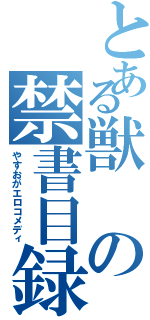 とある獣の禁書目録

やすおがエロコメディ